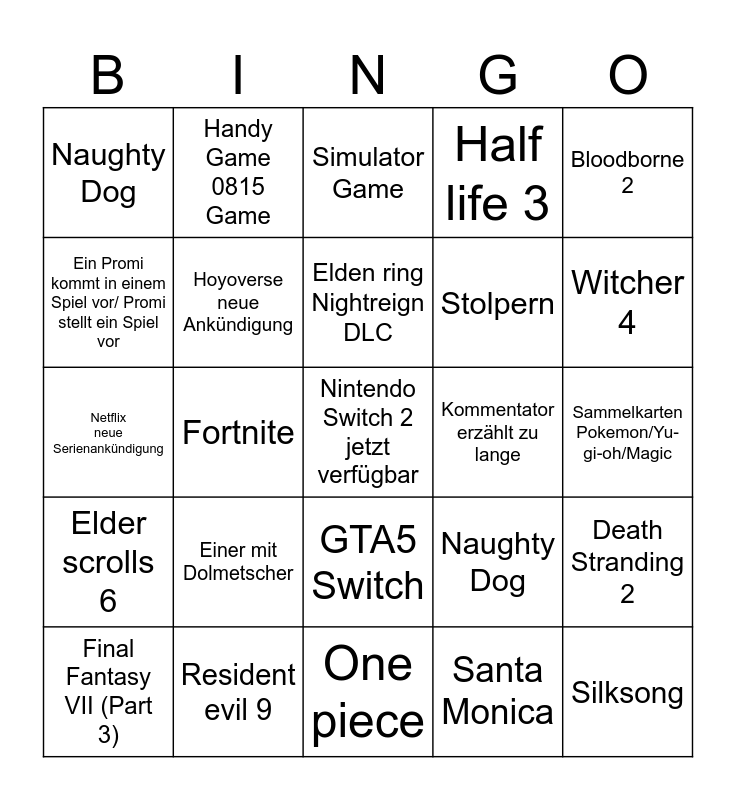 | B | I | N | G | O |
|---|---|---|---|---|
| Naughty Dog | Handy Game 0815 Game | Simulator Game | Half life 3 | Bloodborne 2 |
| Ein Promi kommt in einem Spiel vor/ Promi stellt ein Spiel vor | Hoyoverse neue Ankündigung | Elden ring Nightreign DLC | Stolpern | Witcher 4 |
| Netflix neue Serienankündigung | Fortnite | Nintendo Switch 2 jetzt verfügbar | Kommentator erzählt zu lange | Sammelkarten Pokemon/Yu-gi-oh/Magic |
| Elder scrolls 6 | Einer mit Dolmetscher | GTA5 Switch | Naughty Dog | Death Stranding 2 |
| Final Fantasy VII (Part 3) | Resident evil 9 | One piece | Santa Monica | Silksong |